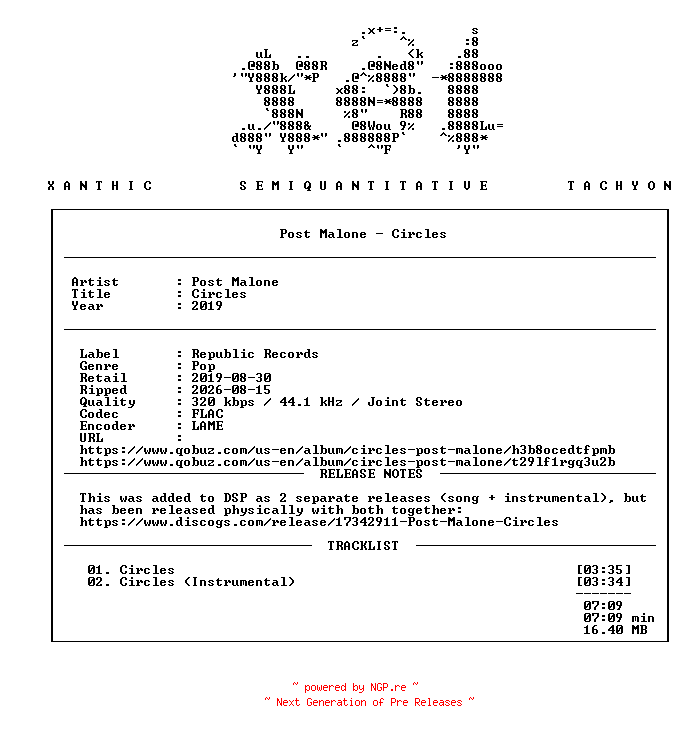 X A N T H I C S E M I Q U A N T I T A T I V E T A C H Y O N

Post Malone - Circles

Artist : Post Malone
Title : Circles
Year : 2019

Label : Republic Records
Genre : Pop
Retail : 2019-08-30
Ripped : 2026-08-15
Quality : 320 kbps / 44.1 kHz / Joint Stereo
Codec : FLAC
Encoder : LAME
URL :
https://www.qobuz.com/us-en/album/circles-post-malone/h3b8ocedtfpmb
https://www.qobuz.com/us-en/album/circles-post-malone/t29lf1rgq3u2b

RELEASE NOTES

This was added to DSP as 2 separate releases (song + instrumental), but has been released physically with both together:
https://www.discogs.com/release/17342911-Post-Malone-Circles

TRACKLIST

01. Circles [03:35]
02. Circles (Instrumental) [03:34]
-------
07:09
07:09 min
16.40 MB

~ powered by NGP.re ~
~ Next Generation of Pre Releases ~